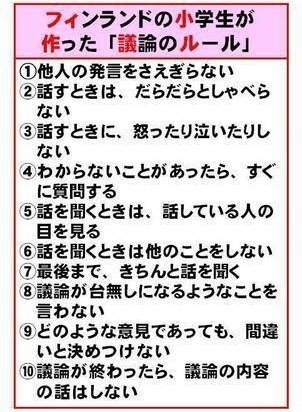 フィンランドの小学生が作った「議論のルール」

①他人の発言をさえぎらない
②話すときは、だらだらとしゃべらない
③話すときに、怒ったり泣いたりしない
④わからないことがあったら、すぐに質問する
⑤話を聞くときは、話している人の目を見る
⑥話を聞くときは他のことをしない
⑦最後まで、きちんと話を聞く
⑧議論が台無しになるようなことを言わない
⑨どのような意見であっても、間違いと決めつけない
⑩議論が終わったら、議論の内容の話はしない